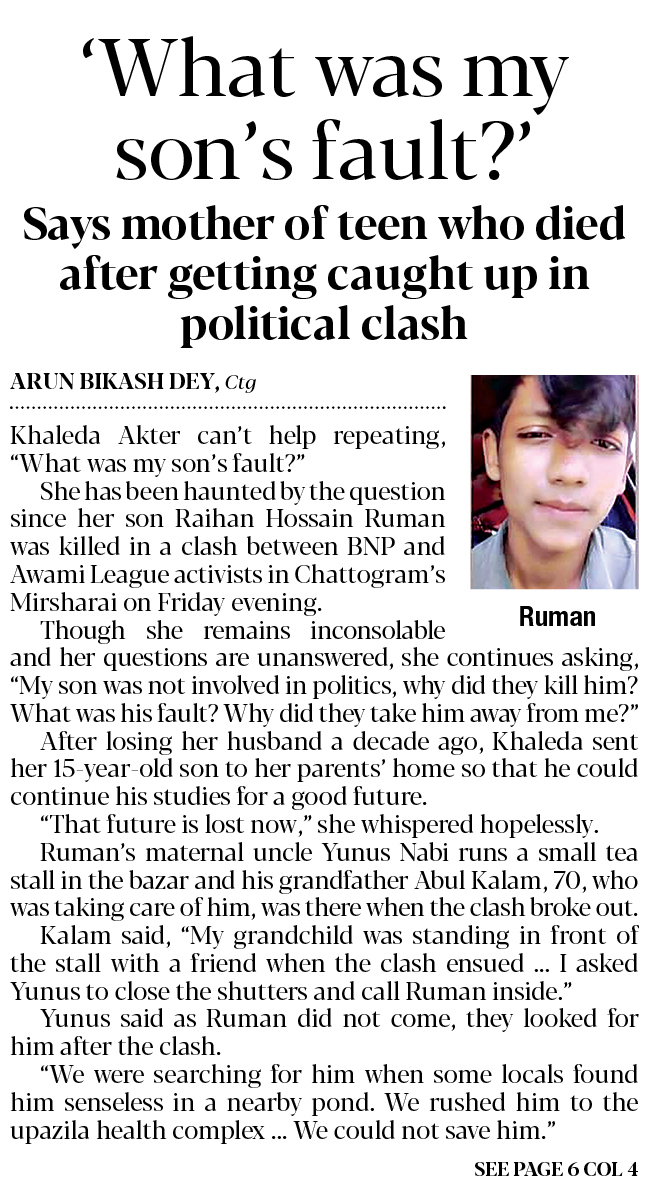 ‘What was my son’s fault?’

Says mother of teen who died after getting caught up in political clash

ARUN BIKASH DEY, Ctg

Khaleda Akter can’t help repeating, “What was my son’s fault?”

She has been haunted by the question since her son Raihan Hossain Ruman was killed in a clash between BNP and Awami League activists in Chattogram’s Mirsharai on Friday evening.

Ruman

Though she remains inconsolable and her questions are unanswered, she continues asking, “My son was not involved in politics, why did they kill him? What was his fault? Why did they take him away from me?”

After losing her husband a decade ago, Khaleda sent her 15-year-old son to her parents’ home so that he could continue his studies for a good future.

“That future is lost now,” she whispered hopelessly.

Ruman’s maternal uncle Yunus Nabi runs a small tea stall in the bazar and his grandfather Abul Kalam, 70, who was taking care of him, was there when the clash broke out.

Kalam said, “My grandchild was standing in front of the stall with a friend when the clash ensued ... I asked Yunus to close the shutters and call Ruman inside.”

Yunus said as Ruman did not come, they looked for him after the clash.

“We were searching for him when some locals found him senseless in a nearby pond. We rushed him to the upazila health complex ... We could not save him.”

SEE PAGE 6 COL 4